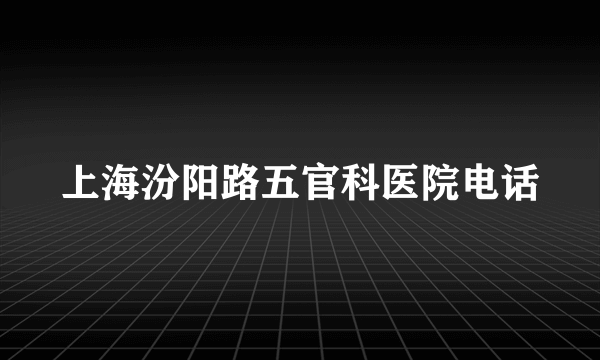 上海汾阳路五官科医院电话